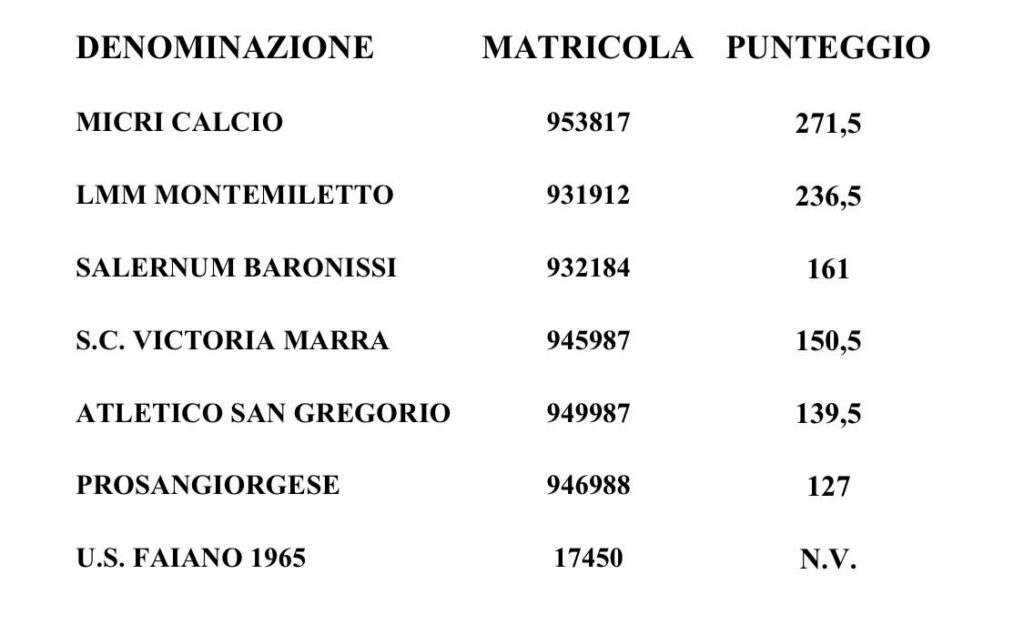 | DENOMINAZIONE | MATRICOLA | PUNTEGGIO |
|---|---|---|
| MICRI CALCIO | 953817 | 271,5 |
| LMM MONTEMILETTO | 931912 | 236,5 |
| SALERNUM BARONISSI | 932184 | 161 |
| S.C. VICTORIA MARRA | 945987 | 150,5 |
| ATLETICO SAN GREGORIO | 949987 | 139,5 |
| PROSANGIORGESE | 946988 | 127 |
| U.S. FAIANO 1965 | 17450 | N.V. |